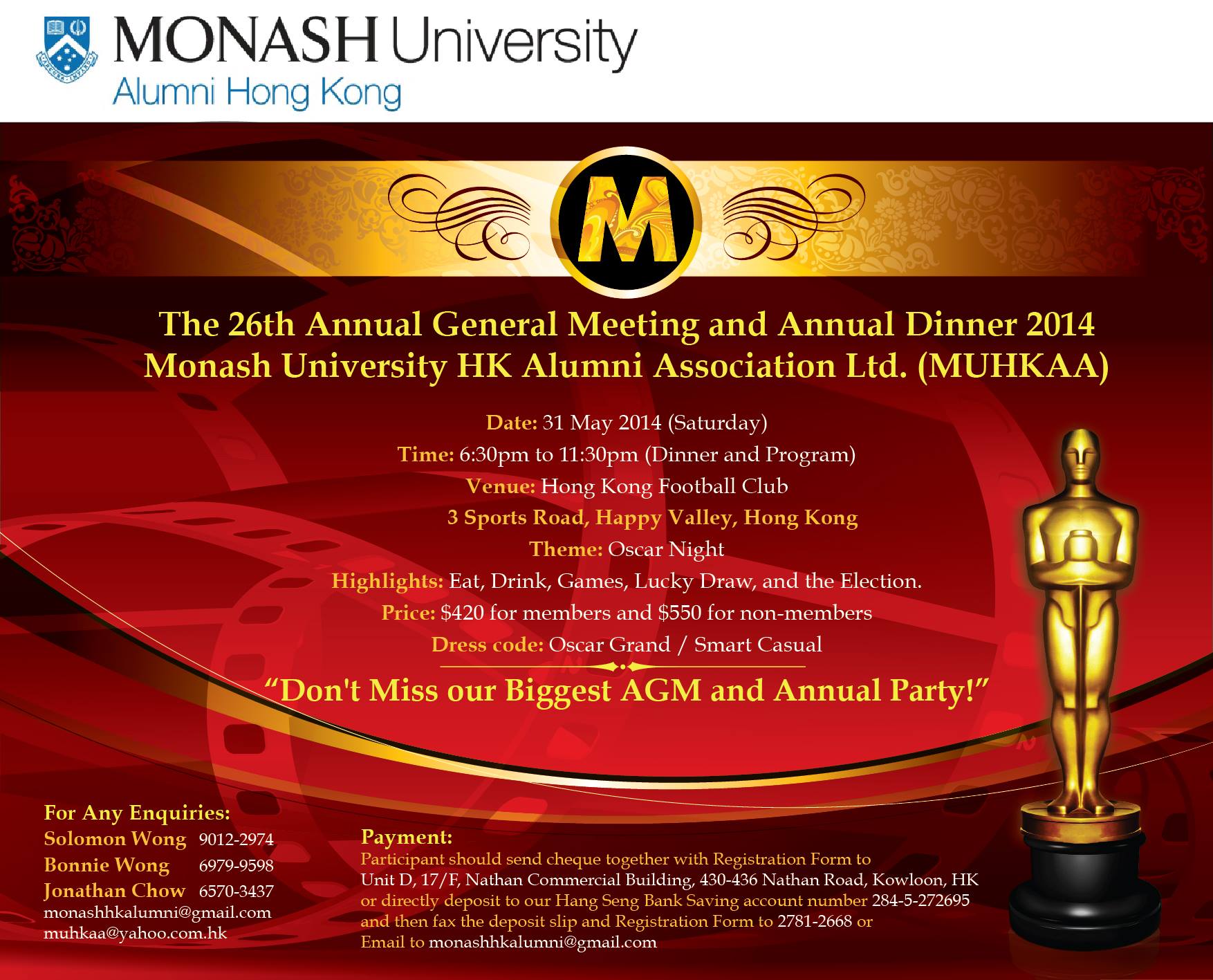 MONASH University
Alumni Hong Kong

M

The 26th Annual General Meeting and Annual Dinner 2014
Monash University HK Alumni Association Ltd. (MUHKAA)

Date: 31 May 2014 (Saturday)
Time: 6:30pm to 11:30pm (Dinner and Program)
Venue: Hong Kong Football Club
3 Sports Road, Happy Valley, Hong Kong
Theme: Oscar Night
Highlights: Eat, Drink, Games, Lucky Draw, and the Election.
Price: $420 for members and $550 for non-members
Dress code: Oscar Grand / Smart Casual

"Don't Miss our Biggest AGM and Annual Party!"

For Any Enquiries:
Solomon Wong 9012-2974
Bonnie Wong 6979-9598
Jonathan Chow 6570-3437
monashhkalumni@gmail.com
muhkaa@yahoo.com.hk

Payment:
Participant should send cheque together with Registration Form to Unit D, 17/F, Nathan Commercial Building, 430-436 Nathan Road, Kowloon, HK or directly deposit to our Hang Seng Bank Saving account number 284-5-272695 and then fax the deposit slip and Registration Form to 2781-2668 or Email to monashhkalumni@gmail.com